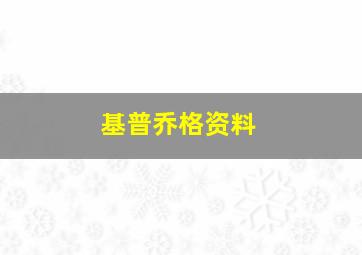 基普乔格资料